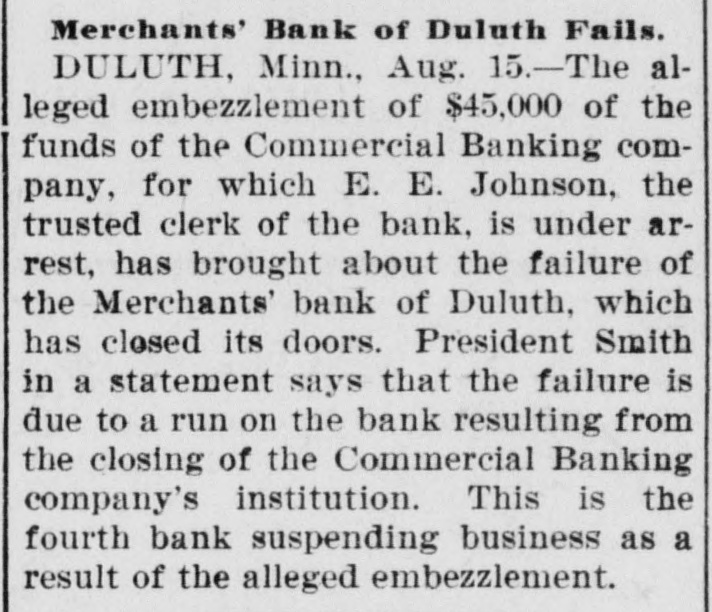 Merchants' Bank of Duluth Fails.

DULUTH, Minn., Aug. 15.—The alleged embezzlement of $45,000 of the funds of the Commercial Banking company, for which E. E. Johnson, the trusted clerk of the bank, is under arrest, has brought about the failure of the Merchants' bank of Duluth, which has closed its doors. President Smith in a statement says that the failure is due to a run on the bank resulting from the closing of the Commercial Banking company's institution. This is the fourth bank suspending business as a result of the alleged embezzlement.